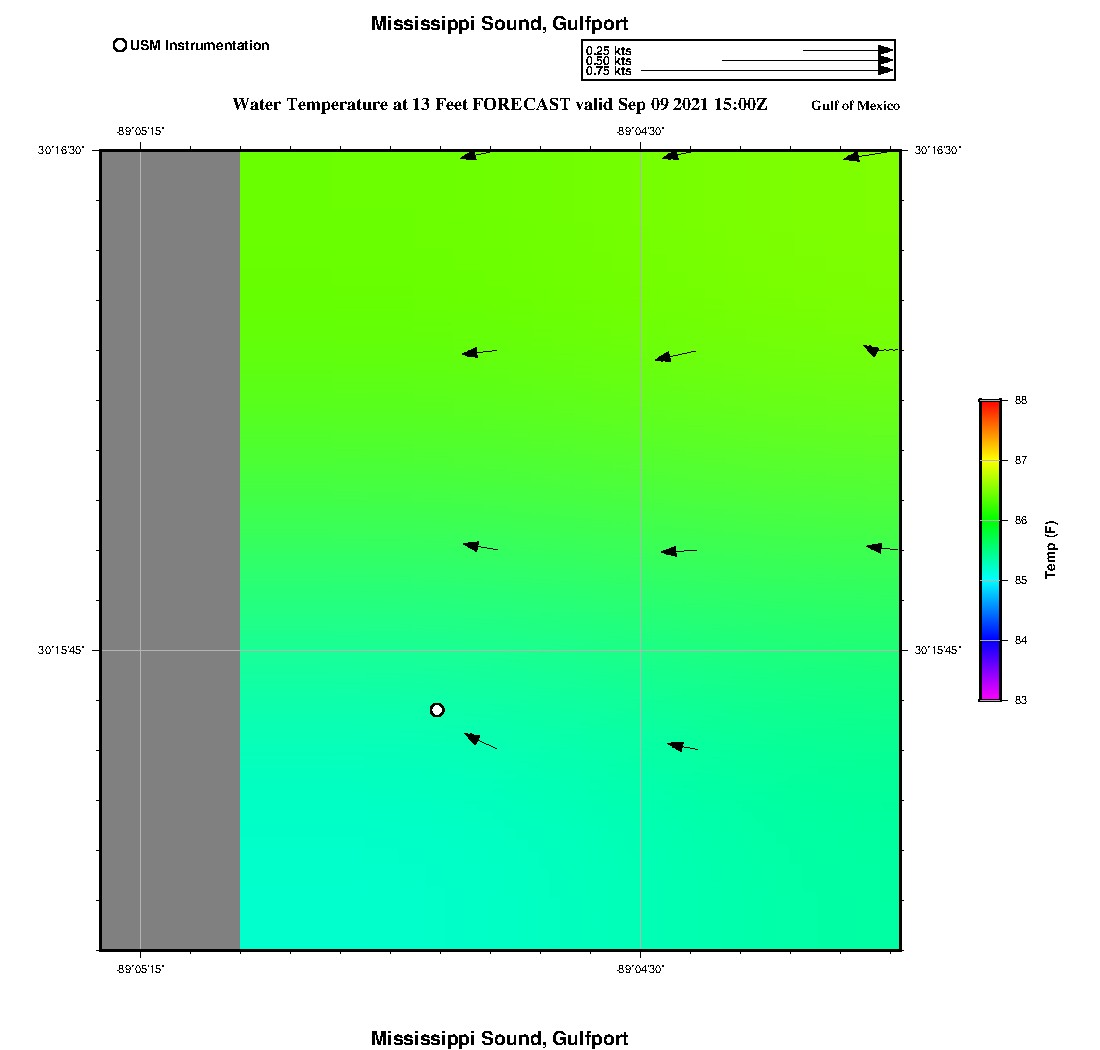 Mississippi Sound, Gulfport

USM Instrumentation

0.25 kts
0.50 kts
0.75 kts

Water Temperature at 13 Feet FORECAST valid Sep 09 2021 15:00Z

Gulf of Mexico

-89°05'15"

-89°04'30"

30°16'30"

30°16'30"

30°15'45"

30°15'45"

-89°05'15"

-89°04'30"

88
87
86
85
84
83

Temp (F)

Mississippi Sound, Gulfport